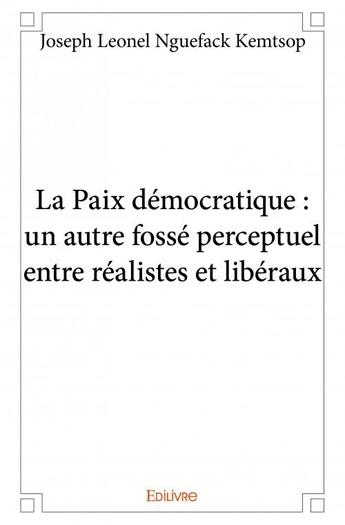 Joseph Leonel Nguefack Kemtsop

La Paix démocratique : un autre fossé perceptuel entre réalistes et libéraux

Edilivre